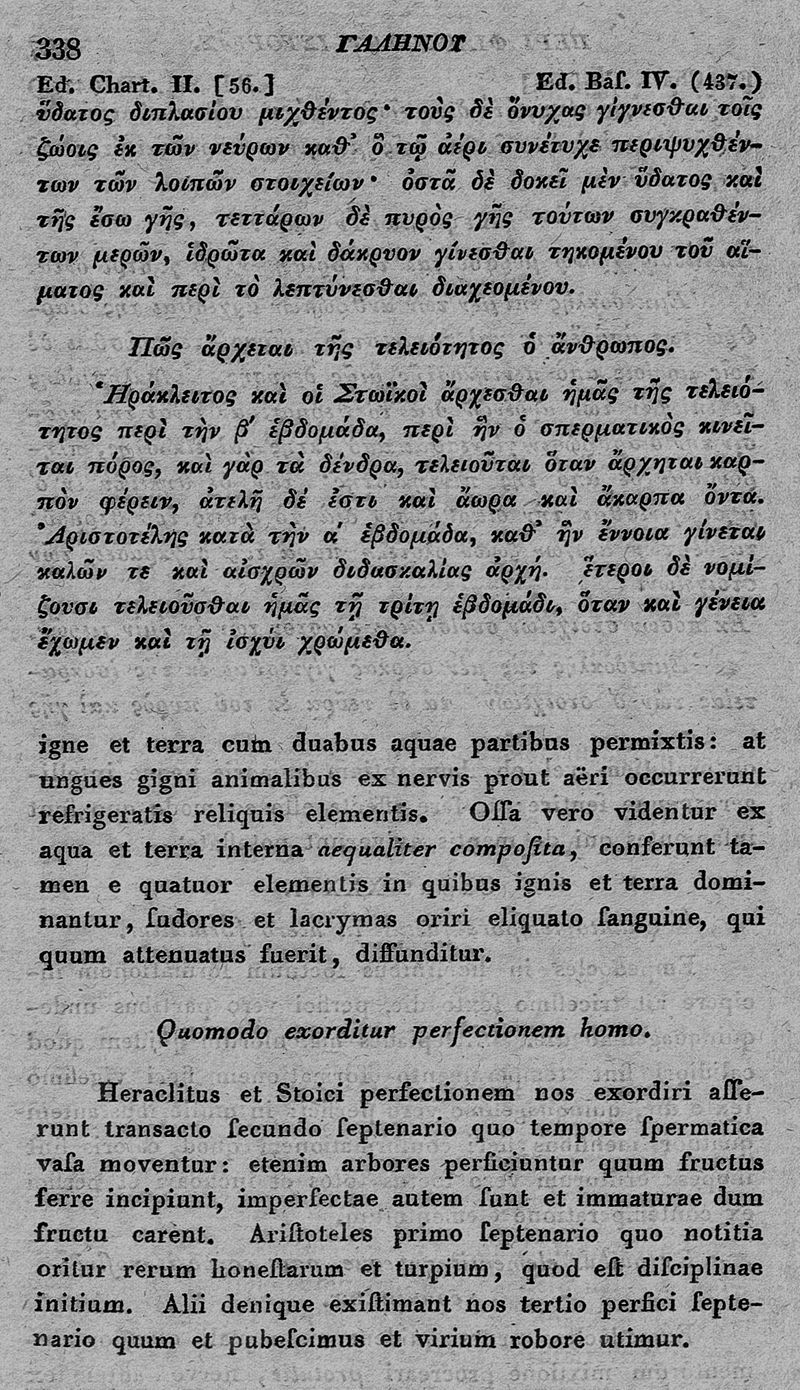 338 ΓΑΛΗΝΟΥ

Ed. Chart. II. [56.] Ed. Baſ. IV. (437.)

ὕδατος διπλασίου μιχθέντος· τοὺς δὲ ὄνυχας γίγνεσθαι τοῖς ζώοις ἐκ τῶν νεύρων καθ᾽ ὃ τῷ ἀέρι συνέτυχε περιψυχθέντων τῶν λοιπῶν στοιχείων· ὀστᾶ δὲ δοκεῖ μὲν ὕδατος καὶ τῆς ἔσω γῆς, τεττάρων δὲ πυρὸς γῆς τούτων συγκραθέντων μερῶν, ἱδρῶτα καὶ δάκρυον γίνεσθαι τηκομένου τοῦ αἵματος καὶ περὶ τὸ λεπτύνεσθαι διαχεομένου.

Πῶς ἄρχεται τῆς τελειότητος ὁ ἄνθρωπος.

Ἡράκλειτος καὶ οἱ Στωϊκοὶ ἄρχεσθαι ἡμᾶς τῆς τελειότητος περὶ τὴν β′ ἑβδομάδα, περὶ ἣν ὁ σπερματικὸς κινεῖται πόρος, καὶ γὰρ τὰ δένδρα, τελειοῦται ὅταν ἄρχηται καρπὸν φέρειν, ἀτελῆ δέ ἐστι καὶ ἄωρα καὶ ἄκαρπα ὄντα. Ἀριστοτέλης κατὰ τὴν α′ ἑβδομάδα, καθ᾽ ἣν ἔννοια γίνεται καλῶν τε καὶ αἰσχρῶν διδασκαλίας ἀρχή. ἕτεροι δὲ νομίζουσι τελειοῦσθαι ἡμᾶς τῇ τρίτῃ ἑβδομάδι, ὅταν καὶ γένεια ἔχωμεν καὶ τῇ ἰσχύϊ χρώμεθα.

igne et terra cum duabus aquae partibus permixtis: at ungues gigni animalibus ex nervis prout aëri occurrerunt refrigeratis reliquis elementis. Oſſa vero videntur ex aqua et terra interna aequaliter compoſita, conferunt tamen e quatuor elementis in quibus ignis et terra dominantur, ſudores et lacrymas oriri eliquato ſanguine, qui quum attenuatus fuerit, diffunditur.

Quomodo exorditur perfectionem homo.

Heraclitus et Stoici perfectionem nos exordiri aſſerunt transacto ſecundo ſeptenario quo tempore ſpermatica vaſa moventur: etenim arbores perficiuntur quum fructus ferre incipiunt, imperfectae autem ſunt et immaturae dum fructu carent. Ariſtoteles primo ſeptenario quo notitia oritur rerum honeſtarum et turpium, quod eſt diſciplinae initium. Alii denique exiſtimant nos tertio perfici ſeptenario quum et pubeſcimus et virium robore utimur.